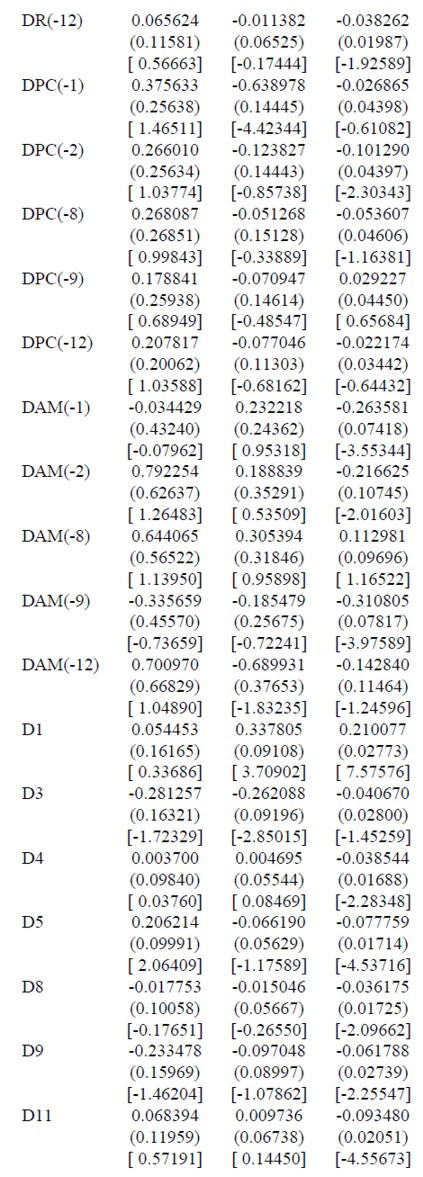 | | | | |
|---|---|---|---|
| DR(-12) | 0.065624 | -0.011382 | -0.038262 |
| | (0.11581) | (0.06525) | (0.01987) |
| | [ 0.56663] | [-0.17444] | [-1.92589] |
| DPC(-1) | 0.375633 | -0.638978 | -0.026865 |
| | (0.25638) | (0.14445) | (0.04398) |
| | [ 1.46511] | [-4.42344] | [-0.61082] |
| DPC(-2) | 0.266010 | -0.123827 | -0.101290 |
| | (0.25634) | (0.14443) | (0.04397) |
| | [ 1.03774] | [-0.85738] | [-2.30343] |
| DPC(-8) | 0.268087 | -0.051268 | -0.053607 |
| | (0.26851) | (0.15128) | (0.04606) |
| | [ 0.99843] | [-0.33889] | [-1.16381] |
| DPC(-9) | 0.178841 | -0.070947 | 0.029227 |
| | (0.25938) | (0.14614) | (0.04450) |
| | [ 0.68949] | [-0.48547] | [ 0.65684] |
| DPC(-12) | 0.207817 | -0.077046 | -0.022174 |
| | (0.20062) | (0.11303) | (0.03442) |
| | [ 1.03588] | [-0.68162] | [-0.64432] |
| DAM(-1) | -0.034429 | 0.232218 | -0.263581 |
| | (0.43240) | (0.24362) | (0.07418) |
| | [-0.07962] | [ 0.95318] | [-3.55344] |
| DAM(-2) | 0.792254 | 0.188839 | -0.216625 |
| | (0.62637) | (0.35291) | (0.10745) |
| | [ 1.26483] | [ 0.53509] | [-2.01603] |
| DAM(-8) | 0.644065 | 0.305394 | 0.112981 |
| | (0.56522) | (0.31846) | (0.09696) |
| | [ 1.13950] | [ 0.95898] | [ 1.16522] |
| DAM(-9) | -0.335659 | -0.185479 | -0.310805 |
| | (0.45570) | (0.25675) | (0.07817) |
| | [-0.73659] | [-0.72241] | [-3.97589] |
| DAM(-12) | 0.700970 | -0.689931 | -0.142840 |
| | (0.66829) | (0.37653) | (0.11464) |
| | [ 1.04890] | [-1.83235] | [-1.24596] |
| D1 | 0.054453 | 0.337805 | 0.210077 |
| | (0.16165) | (0.09108) | (0.02773) |
| | [ 0.33686] | [ 3.70902] | [ 7.57576] |
| D3 | -0.281257 | -0.262088 | -0.040670 |
| | (0.16321) | (0.09196) | (0.02800) |
| | [-1.72329] | [-2.85015] | [-1.45259] |
| D4 | 0.003700 | 0.004695 | -0.038544 |
| | (0.09840) | (0.05544) | (0.01688) |
| | [ 0.03760] | [ 0.08469] | [-2.28348] |
| D5 | 0.206214 | -0.066190 | -0.077759 |
| | (0.09991) | (0.05629) | (0.01714) |
| | [ 2.06409] | [-1.17589] | [-4.53716] |
| D8 | -0.017753 | -0.015046 | -0.036175 |
| | (0.10058) | (0.05667) | (0.01725) |
| | [-0.17651] | [-0.26550] | [-2.09662] |
| D9 | -0.233478 | -0.097048 | -0.061788 |
| | (0.15969) | (0.08997) | (0.02739) |
| | [-1.46204] | [-1.07862] | [-2.25547] |
| D11 | 0.068394 | 0.009736 | -0.093480 |
| | (0.11959) | (0.06738) | (0.02051) |
| | [ 0.57191] | [ 0.14450] | [-4.55673] |